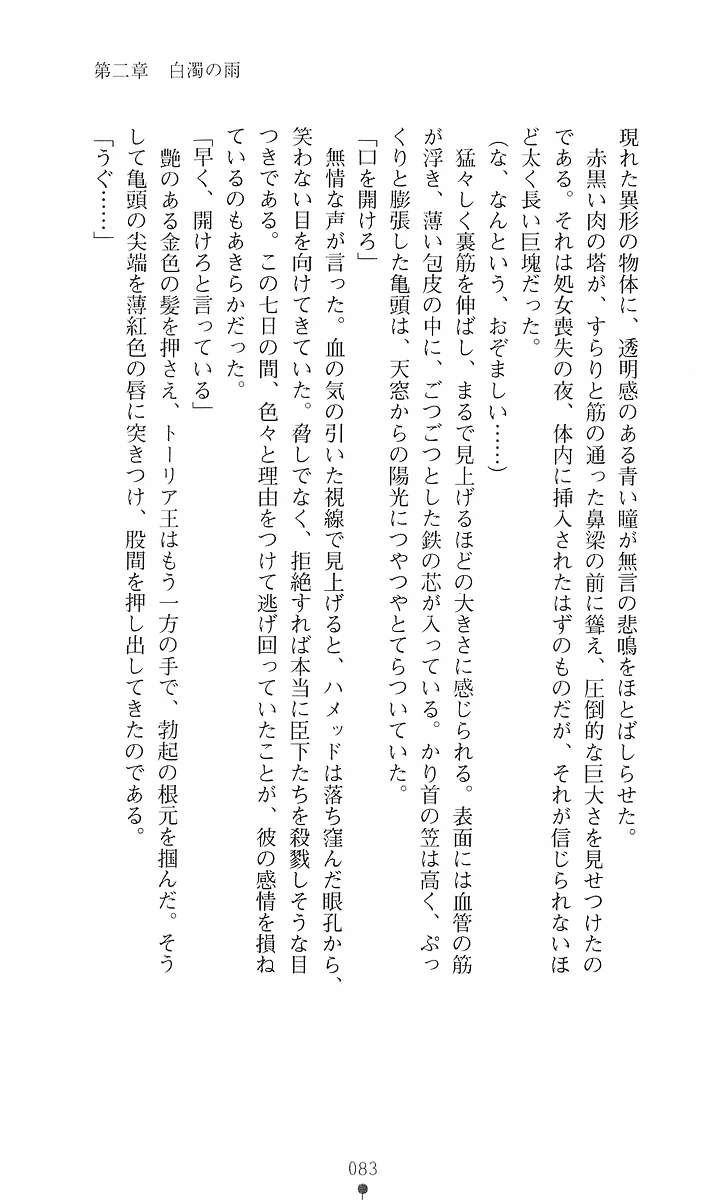 第二章　白濁の雨

現れた異形の物体に、透明感のある青い瞳が無言の悲鳴をほとばしらせた。
　赤黒い肉の塔が、すらりと筋の通った鼻梁の前に聳え、圧倒的な巨大さを見せつけたのである。それは処女喪失の夜、体内に挿入されたはずのものだが、それが信じられないほど太く長い巨塊だった。
（な、なんという、おぞましい……）
　猛々しく裏筋を伸ばし、まるで見上げるほどの大きさに感じられる。表面には血管の筋が浮き、薄い包皮の中に、ごつごつとした鉄の芯が入っている。かり首の笠は高く、ぷっくりと膨張した亀頭は、天窓からの陽光につやつやとてらついていた。
「口を開けろ」
　無情な声が言った。血の気の引いた視線で見上げると、ハメッドは落ち窪んだ眼孔から、笑わない目を向けてきていた。脅しでなく、拒絶すれば本当に臣下たちを殺戮しそうな目つきである。この七日の間、色々と理由をつけて逃げ回っていたことが、彼の感情を損ねているのもあきらかだった。
「早く、開けろと言っている」
　艶のある金色の髪を押さえ、トーリア王はもう一方の手で、勃起の根元を掴んだ。そうして亀頭の尖端を薄紅色の唇に突きつけ、股間を押し出してきたのである。
「うぐ……」

083